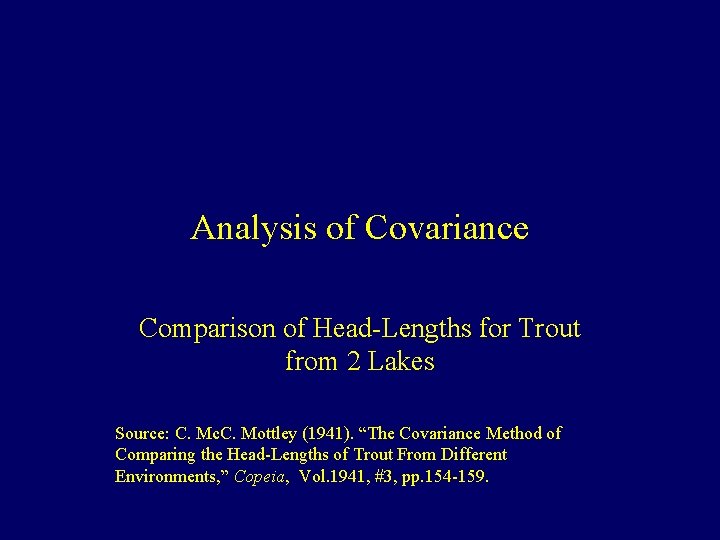 Analysis of Covariance

Comparison of Head-Lengths for Trout from 2 Lakes

Source: C. McC. Mottley (1941). "The Covariance Method of Comparing the Head-Lengths of Trout From Different Environments," Copeia, Vol.1941, #3, pp.154-159.